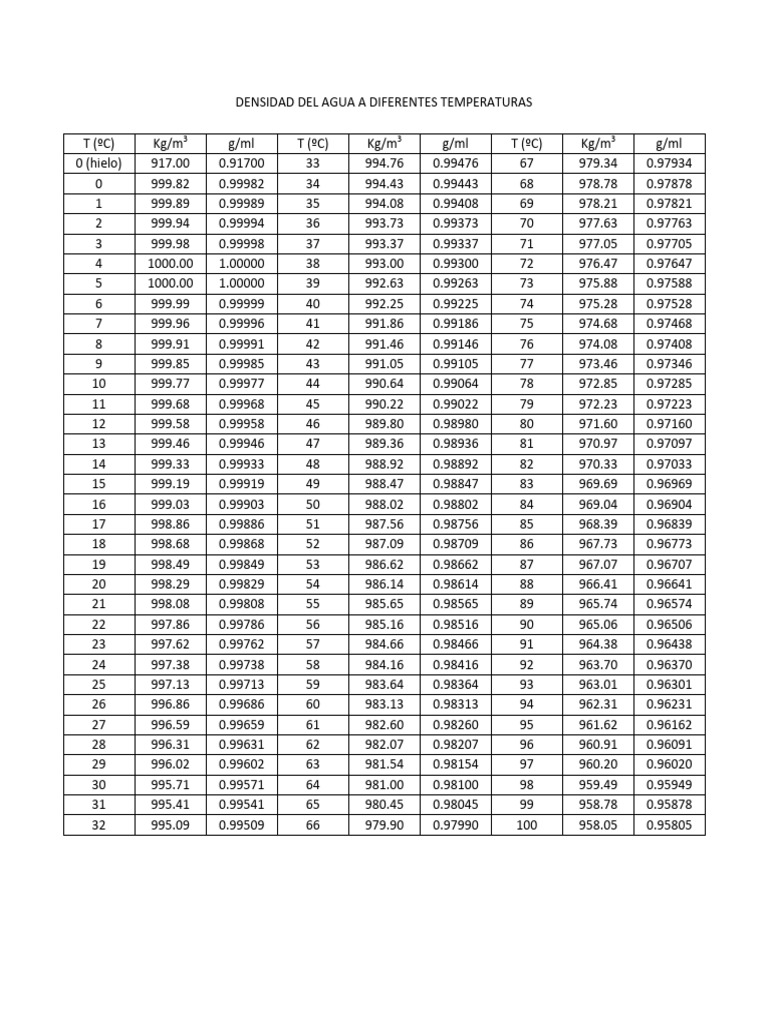 DENSIDAD DEL AGUA A DIFERENTES TEMPERATURAS

| T (ºC) | Kg/m$^3$ | g/ml | T (ºC) | Kg/m$^3$ | g/ml | T (ºC) | Kg/m$^3$ | g/ml |
|---|---|---|---|---|---|---|---|---|
| 0 (hielo) | 917.00 | 0.91700 | 33 | 994.76 | 0.99476 | 67 | 979.34 | 0.97934 |
| 0 | 999.82 | 0.99982 | 34 | 994.43 | 0.99443 | 68 | 978.78 | 0.97878 |
| 1 | 999.89 | 0.99989 | 35 | 994.08 | 0.99408 | 69 | 978.21 | 0.97821 |
| 2 | 999.94 | 0.99994 | 36 | 993.73 | 0.99373 | 70 | 977.63 | 0.97763 |
| 3 | 999.98 | 0.99998 | 37 | 993.37 | 0.99337 | 71 | 977.05 | 0.97705 |
| 4 | 1000.00 | 1.00000 | 38 | 993.00 | 0.99300 | 72 | 976.47 | 0.97647 |
| 5 | 1000.00 | 1.00000 | 39 | 992.63 | 0.99263 | 73 | 975.88 | 0.97588 |
| 6 | 999.99 | 0.99999 | 40 | 992.25 | 0.99225 | 74 | 975.28 | 0.97528 |
| 7 | 999.96 | 0.99996 | 41 | 991.86 | 0.99186 | 75 | 974.68 | 0.97468 |
| 8 | 999.91 | 0.99991 | 42 | 991.46 | 0.99146 | 76 | 974.08 | 0.97408 |
| 9 | 999.85 | 0.99985 | 43 | 991.05 | 0.99105 | 77 | 973.46 | 0.97346 |
| 10 | 999.77 | 0.99977 | 44 | 990.64 | 0.99064 | 78 | 972.85 | 0.97285 |
| 11 | 999.68 | 0.99968 | 45 | 990.22 | 0.99022 | 79 | 972.23 | 0.97223 |
| 12 | 999.58 | 0.99958 | 46 | 989.80 | 0.98980 | 80 | 971.60 | 0.97160 |
| 13 | 999.46 | 0.99946 | 47 | 989.36 | 0.98936 | 81 | 970.97 | 0.97097 |
| 14 | 999.33 | 0.99933 | 48 | 988.92 | 0.98892 | 82 | 970.33 | 0.97033 |
| 15 | 999.19 | 0.99919 | 49 | 988.47 | 0.98847 | 83 | 969.69 | 0.96969 |
| 16 | 999.03 | 0.99903 | 50 | 988.02 | 0.98802 | 84 | 969.04 | 0.96904 |
| 17 | 998.86 | 0.99886 | 51 | 987.56 | 0.98756 | 85 | 968.39 | 0.96839 |
| 18 | 998.68 | 0.99868 | 52 | 987.09 | 0.98709 | 86 | 967.73 | 0.96773 |
| 19 | 998.49 | 0.99849 | 53 | 986.62 | 0.98662 | 87 | 967.07 | 0.96707 |
| 20 | 998.29 | 0.99829 | 54 | 986.14 | 0.98614 | 88 | 966.41 | 0.96641 |
| 21 | 998.08 | 0.99808 | 55 | 985.65 | 0.98565 | 89 | 965.74 | 0.96574 |
| 22 | 997.86 | 0.99786 | 56 | 985.16 | 0.98516 | 90 | 965.06 | 0.96506 |
| 23 | 997.62 | 0.99762 | 57 | 984.66 | 0.98466 | 91 | 964.38 | 0.96438 |
| 24 | 997.38 | 0.99738 | 58 | 984.16 | 0.98416 | 92 | 963.70 | 0.96370 |
| 25 | 997.13 | 0.99713 | 59 | 983.64 | 0.98364 | 93 | 963.01 | 0.96301 |
| 26 | 996.86 | 0.99686 | 60 | 983.13 | 0.98313 | 94 | 962.31 | 0.96231 |
| 27 | 996.59 | 0.99659 | 61 | 982.60 | 0.98260 | 95 | 961.62 | 0.96162 |
| 28 | 996.31 | 0.99631 | 62 | 982.07 | 0.98207 | 96 | 960.91 | 0.96091 |
| 29 | 996.02 | 0.99602 | 63 | 981.54 | 0.98154 | 97 | 960.20 | 0.96020 |
| 30 | 995.71 | 0.99571 | 64 | 981.00 | 0.98100 | 98 | 959.49 | 0.95949 |
| 31 | 995.41 | 0.99541 | 65 | 980.45 | 0.98045 | 99 | 958.78 | 0.95878 |
| 32 | 995.09 | 0.99509 | 66 | 979.90 | 0.97990 | 100 | 958.05 | 0.95805 |